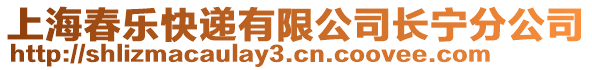 上海春乐快递有限公司长宁分公司
http://shlizmacaulay3.cn.coovee.com